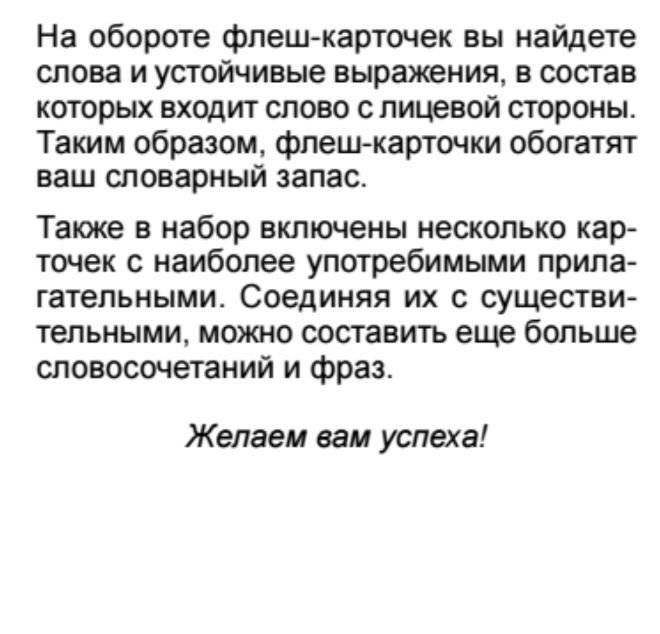 На обороте флеш-карточек вы найдете слова и устойчивые выражения, в состав которых входит слово с лицевой стороны. Таким образом, флеш-карточки обогатят ваш словарный запас.

Также в набор включены несколько карточек с наиболее употребимыми прилагательными. Соединяя их с существительными, можно составить еще больше словосочетаний и фраз.

Желаем вам успеха!